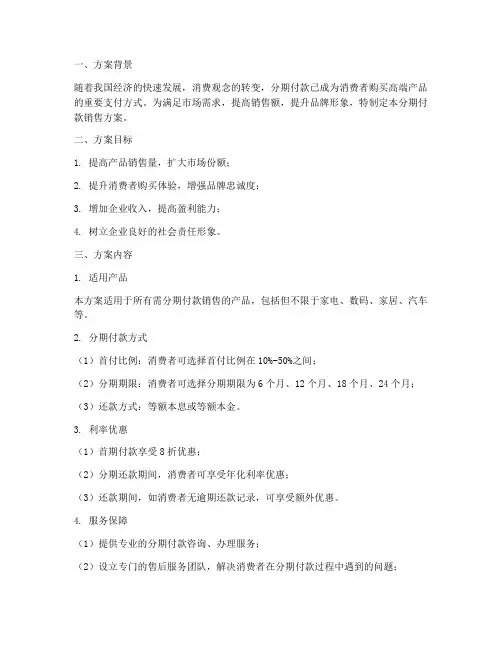 一、方案背景

随着我国经济的快速发展，消费观念的转变，分期付款已成为消费者购买高端产品的重要支付方式。为满足市场需求，提高销售额，提升品牌形象，特制定本分期付款销售方案。

二、方案目标

1. 提高产品销售量，扩大市场份额；

2. 提升消费者购买体验，增强品牌忠诚度；

3. 增加企业收入，提高盈利能力；

4. 树立企业良好的社会责任形象。

三、方案内容

1. 适用产品

本方案适用于所有需分期付款销售的产品，包括但不限于家电、数码、家居、汽车等。

2. 分期付款方式

（1）首付比例：消费者可选择首付比例在 10%-50%之间；

（2）分期期限：消费者可选择分期期限为 6 个月、12 个月、18 个月、24 个月；

（3）还款方式：等额本息或等额本金。

3. 利率优惠

（1）首期付款享受 8 折优惠；

（2）分期还款期间，消费者可享受年化利率优惠；

（3）还款期间，如消费者无逾期还款记录，可享受额外优惠。

4. 服务保障

（1）提供专业的分期付款咨询、办理服务；

（2）设立专门的售后服务团队，解决消费者在分期付款过程中遇到的问题；